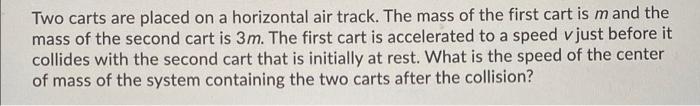 Two carts are placed on a horizontal air track. The mass of the first cart is $m$ and the mass of the second cart is $3m$. The first cart is accelerated to a speed $v$ just before it collides with the second cart that is initially at rest. What is the speed of the center of mass of the system containing the two carts after the collision?